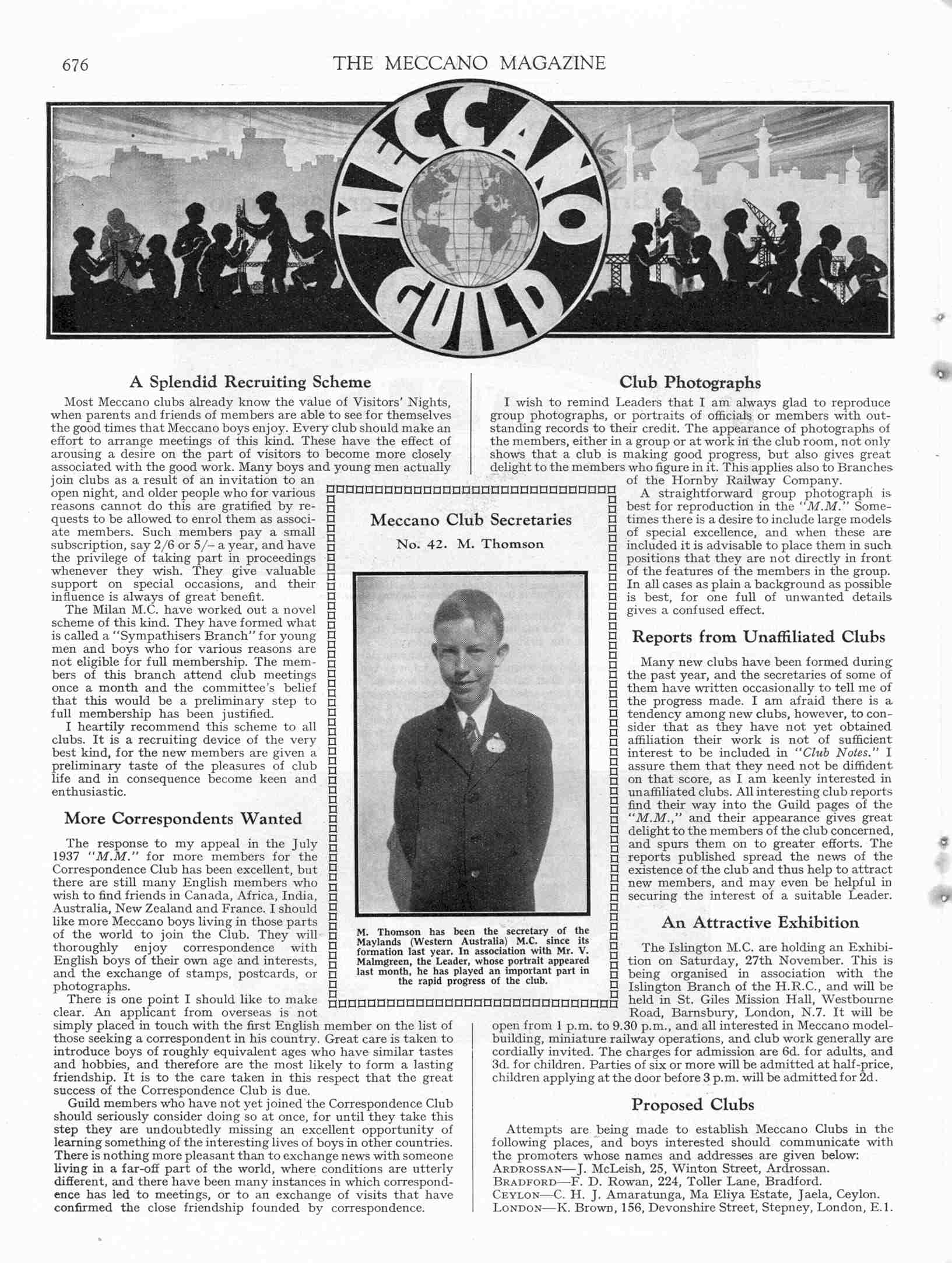 676

THE MECCANO MAGAZINE

MECCANO GUILD

A Splendid Recruiting Scheme

Most Meccano clubs already know the value of Visitors' Nights, when parents and friends of members are able to see for themselves the good times that Meccano boys enjoy. Every club should make an effort to arrange meetings of this kind. These have the effect of arousing a desire on the part of visitors to become more closely associated with the good work. Many boys and young men actually join clubs as a result of an invitation to an open night, and older people who for various reasons cannot do this are gratified by requests to be allowed to enrol them as associate members. Such members pay a small subscription, say 2/6 or 5/– a year, and have the privilege of taking part in proceedings whenever they wish. They give valuable support on special occasions, and their influence is always of great benefit.

The Milan M.C. have worked out a novel scheme of this kind. They have formed what is called a "Sympathisers Branch" for young men and boys who for various reasons are not eligible for full membership. The members of this branch attend club meetings once a month and the committee's belief that this would be a preliminary step to full membership has been justified.

I heartily recommend this scheme to all clubs. It is a recruiting device of the very best kind, for the new members are given a preliminary taste of the pleasures of club life and in consequence become keen and enthusiastic.

More Correspondents Wanted

The response to my appeal in the July 1937 "M.M." for more members for the Correspondence Club has been excellent, but there are still many English members who wish to find friends in Canada, Africa, India, Australia, New Zealand and France. I should like more Meccano boys living in those parts of the world to join the Club. They will thoroughly enjoy correspondence with English boys of their own age and interests, and the exchange of stamps, postcards, or photographs.

There is one point I should like to make clear. An applicant from overseas is not simply placed in touch with the first English member on the list of those seeking a correspondent in his country. Great care is taken to introduce boys of roughly equivalent ages who have similar tastes and hobbies, and therefore are the most likely to form a lasting friendship. It is to the care taken in this respect that the great success of the Correspondence Club is due.

Guild members who have not yet joined the Correspondence Club should seriously consider doing so at once, for until they take this step they are undoubtedly missing an excellent opportunity of learning something of the interesting lives of boys in other countries. There is nothing more pleasant than to exchange news with someone living in a far-off part of the world, where conditions are utterly different, and there have been many instances in which correspondence has led to meetings, or to an exchange of visits that have confirmed the close friendship founded by correspondence.

Meccano Club Secretaries

No. 42. M. Thomson

M. Thomson has been the secretary of the Maylands (Western Australia) M.C. since its formation last year. In association with Mr. V. Malmgreen, the Leader, whose portrait appeared last month, he has played an important part in the rapid progress of the club.

Club Photographs

I wish to remind Leaders that I am always glad to reproduce group photographs, or portraits of officials or members with outstanding records to their credit. The appearance of photographs of the members, either in a group or at work in the club room, not only shows that a club is making good progress, but also gives great delight to the members who figure in it. This applies also to Branches of the Hornby Railway Company.

A straightforward group photograph is best for reproduction in the "M.M." Sometimes there is a desire to include large models of special excellence, and when these are included it is advisable to place them in such positions that they are not directly in front of the features of the members in the group. In all cases as plain a background as possible is best, for one full of unwanted details gives a confused effect.

Reports from Unaffiliated Clubs

Many new clubs have been formed during the past year, and the secretaries of some of them have written occasionally to tell me of the progress made. I am afraid there is a tendency among new clubs, however, to consider that as they have not yet obtained affiliation their work is not of sufficient interest to be included in "Club Notes." I assure them that they need not be diffident on that score, as I am keenly interested in unaffiliated clubs. All interesting club reports find their way into the Guild pages of the "M.M.," and their appearance gives great delight to the members of the club concerned, and spurs them on to greater efforts. The reports published spread the news of the existence of the club and thus help to attract new members, and may even be helpful in securing the interest of a suitable Leader.

An Attractive Exhibition

The Islington M.C. are holding an Exhibition on Saturday, 27th November. This is being organised in association with the Islington Branch of the H.R.C., and will be held in St. Giles Mission Hall, Westbourne Road, Barnsbury, London, N.7. It will be open from 1 p.m. to 9.30 p.m., and all interested in Meccano model-building, miniature railway operations, and club work generally are cordially invited. The charges for admission are 6d. for adults, and 3d. for children. Parties of six or more will be admitted at half-price, children applying at the door before 3 p.m. will be admitted for 2d.

Proposed Clubs

Attempts are being made to establish Meccano Clubs in the following places, and boys interested should communicate with the promoters whose names and addresses are given below:
ARDROSSAN—J. McLeish, 25, Winton Street, Ardrossan.
BRADFORD—F. D. Rowan, 224, Toller Lane, Bradford.
CEYLON—C. H. J. Amaratunga, Ma Eliya Estate, Jaela, Ceylon.
LONDON—K. Brown, 156, Devonshire Street, Stepney, London, E.1.